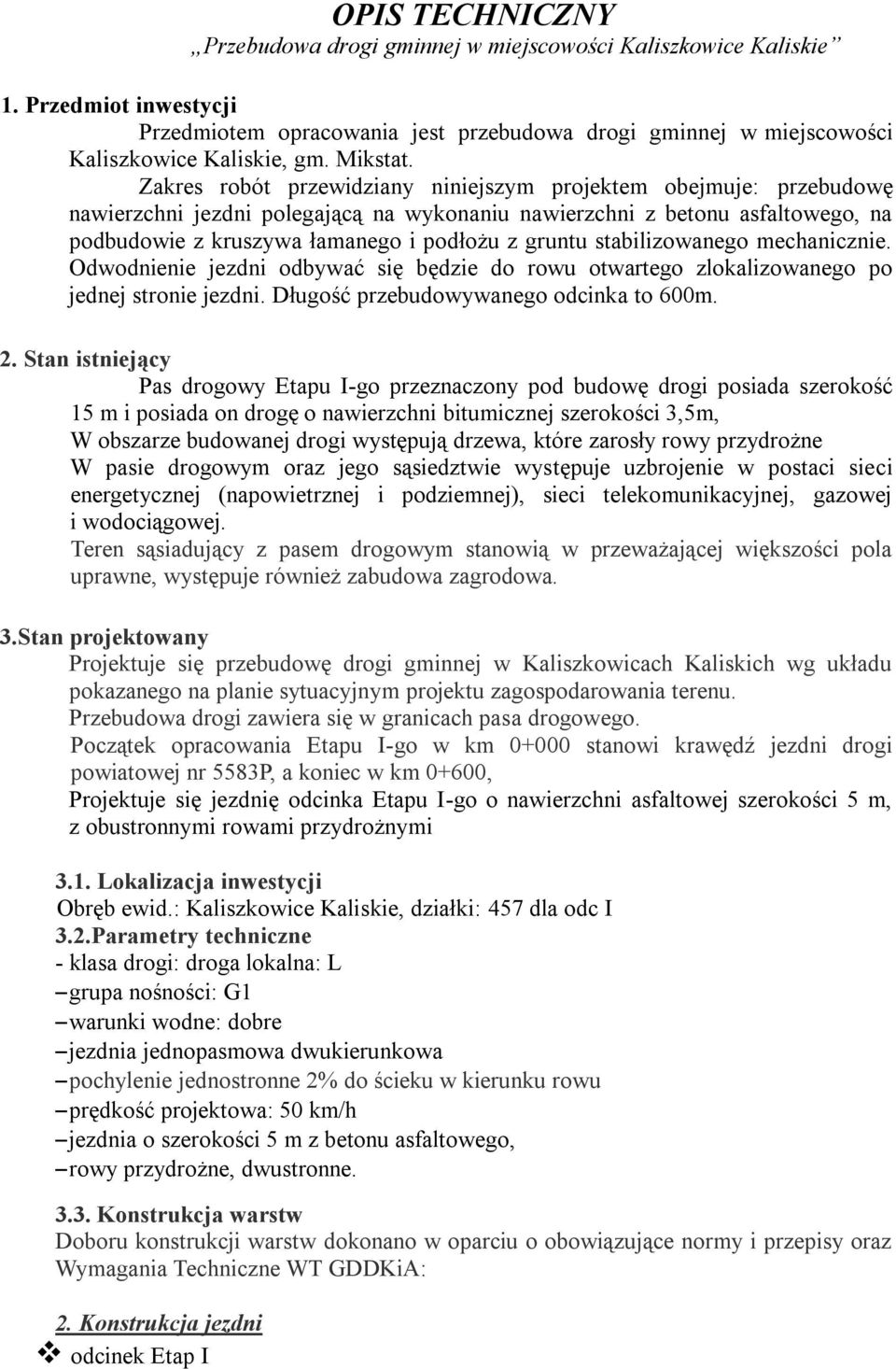 OPIS TECHNICZNY
„Przebudowa drogi gminnej w miejscowości Kaliszkowice Kaliskie”

1. Przedmiot inwestycji
Przedmiotem opracowania jest przebudowa drogi gminnej w miejscowości Kaliszkowice Kaliskie, gm. Mikstat.
Zakres robót przewidziany niniejszym projektem obejmuje: przebudowę nawierzchni jezdni polegającą na wykonaniu nawierzchni z betonu asfaltowego, na podbudowie z kruszywa łamanego i podłożu z gruntu stabilizowanego mechanicznie. Odwodnienie jezdni odbywać się będzie do rowu otwartego zlokalizowanego po jednej stronie jezdni. Długość przebudowywanego odcinka to 600m.

2. Stan istniejący
Pas drogowy Etapu I-go przeznaczony pod budowę drogi posiada szerokość 15 m i posiada on drogę o nawierzchni bitumicznej szerokości 3,5m,
W obszarze budowanej drogi występują drzewa, które zarosły rowy przydrożne
W pasie drogowym oraz jego sąsiedztwie występuje uzbrojenie w postaci sieci energetycznej (napowietrznej i podziemnej), sieci telekomunikacyjnej, gazowej i wodociągowej.
Teren sąsiadujący z pasem drogowym stanowią w przeważającej większości pola uprawne, występuje również zabudowa zagrodowa.

3.Stan projektowany
Projektuje się przebudowę drogi gminnej w Kaliszkowicach Kaliskich wg układu pokazanego na planie sytuacyjnym projektu zagospodarowania terenu.
Przebudowa drogi zawiera się w granicach pasa drogowego.
Początek opracowania Etapu I-go w km 0+000 stanowi krawędź jezdni drogi powiatowej nr 5583P, a koniec w km 0+600,
Projektuje się jezdnię odcinka Etapu I-go o nawierzchni asfaltowej szerokości 5 m, z obustronnymi rowami przydrożnymi

3.1. Lokalizacja inwestycji
Obręb ewid.: Kaliszkowice Kaliskie, działki: 457 dla odc I
3.2.Parametry techniczne
- klasa drogi: droga lokalna: L
– grupa nośności: G1
– warunki wodne: dobre
– jezdnia jednopasmowa dwukierunkowa
– pochylenie jednostronne 2% do ścieku w kierunku rowu
– prędkość projektowa: 50 km/h
– jezdnia o szerokości 5 m z betonu asfaltowego,
– rowy przydrożne, dwustronne.

3.3. Konstrukcja warstw
Doboru konstrukcji warstw dokonano w oparciu o obowiązujące normy i przepisy oraz Wymagania Techniczne WT GDDKiA:

2. Konstrukcja jezdni
❖ odcinek Etap I